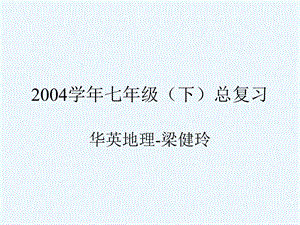 2004学年七年级（下）总复习

华英地理-梁健玲